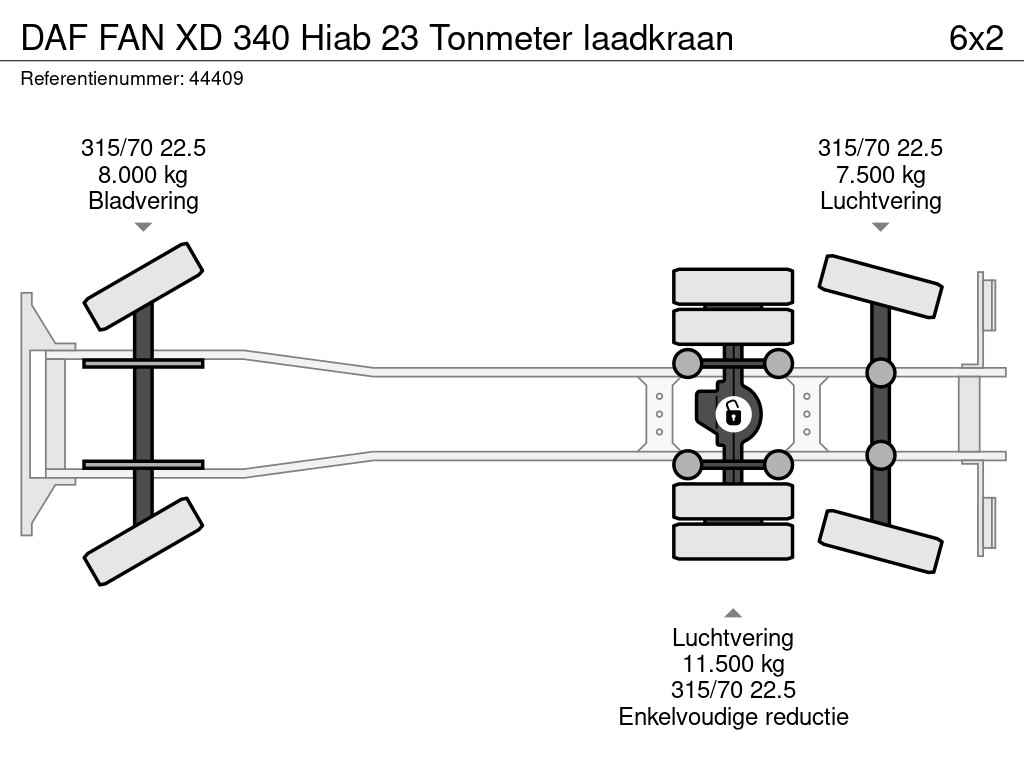 DAF FAN XD 340 Hiab 23 Tonmeter laadkraan

6x2

Referentienummer: 44409

315/70 22.5
8.000 kg
Bladvering

315/70 22.5
7.500 kg
Luchtvering

Luchtvering
11.500 kg
315/70 22.5
Enkelvoudige reductie